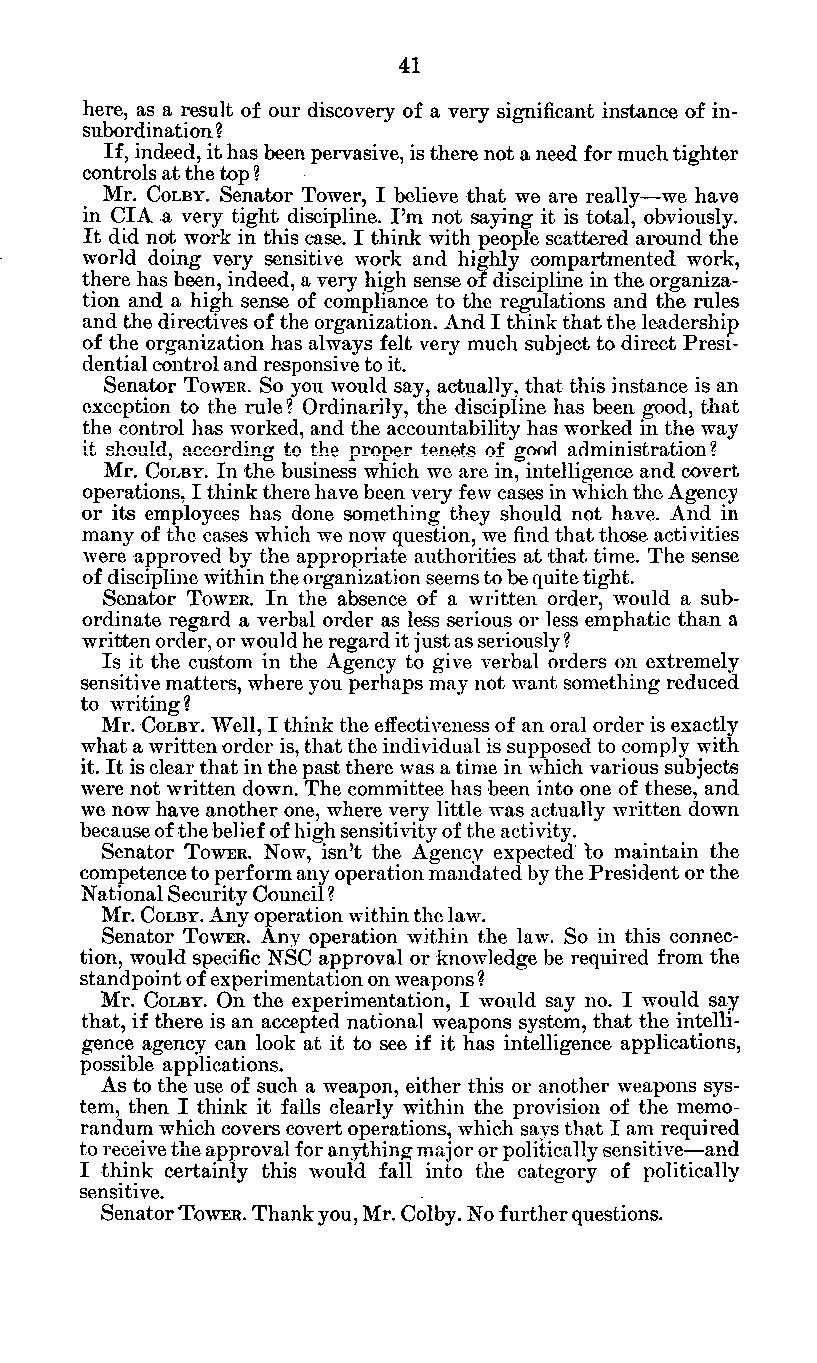 41

here, as a result of our discovery of a very significant instance of insubordination?

If, indeed, it has been pervasive, is there not a need for much tighter controls at the top?

Mr. COLBY. Senator Tower, I believe that we are really—we have in CIA a very tight discipline. I'm not saying it is total, obviously. It did not work in this case. I think with people scattered around the world doing very sensitive work and highly compartmented work, there has been, indeed, a very high sense of discipline in the organization and a high sense of compliance to the regulations and the rules and the directives of the organization. And I think that the leadership of the organization has always felt very much subject to direct Presidential control and responsive to it.

Senator TOWER. So you would say, actually, that this instance is an exception to the rule? Ordinarily, the discipline has been good, that the control has worked, and the accountability has worked in the way it should, according to the proper tenets of good administration?

Mr. COLBY. In the business which we are in, intelligence and covert operations, I think there have been very few cases in which the Agency or its employees has done something they should not have. And in many of the cases which we now question, we find that those activities were approved by the appropriate authorities at that time. The sense of discipline within the organization seems to be quite tight.

Senator TOWER. In the absence of a written order, would a subordinate regard a verbal order as less serious or less emphatic than a written order, or would he regard it just as seriously?

Is it the custom in the Agency to give verbal orders on extremely sensitive matters, where you perhaps may not want something reduced to writing?

Mr. COLBY. Well, I think the effectiveness of an oral order is exactly what a written order is, that the individual is supposed to comply with it. It is clear that in the past there was a time in which various subjects were not written down. The committee has been into one of these, and we now have another one, where very little was actually written down because of the belief of high sensitivity of the activity.

Senator TOWER. Now, isn't the Agency expected to maintain the competence to perform any operation mandated by the President or the National Security Council?

Mr. COLBY. Any operation within the law.

Senator TOWER. Any operation within the law. So in this connection, would specific NSC approval or knowledge be required from the standpoint of experimentation on weapons?

Mr. COLBY. On the experimentation, I would say no. I would say that, if there is an accepted national weapons system, that the intelligence agency can look at it to see if it has intelligence applications, possible applications.

As to the use of such a weapon, either this or another weapons system, then I think it falls clearly within the provision of the memorandum which covers covert operations, which says that I am required to receive the approval for anything major or politically sensitive—and I think certainly this would fall into the category of politically sensitive.

Senator TOWER. Thank you, Mr. Colby. No further questions.